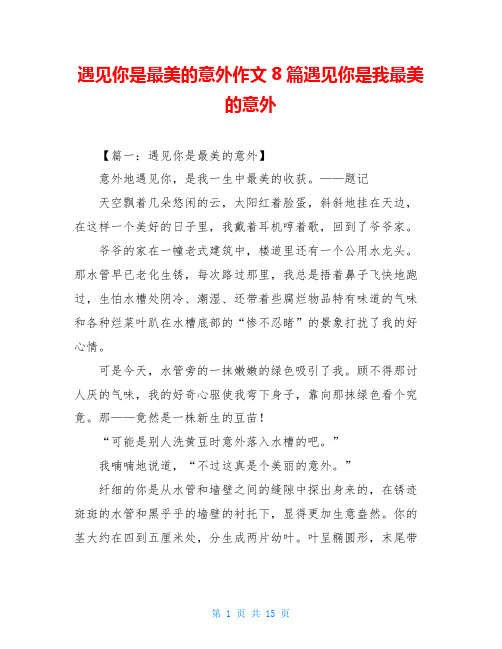 遇见你是最美的意外作文 8 篇遇见你是我最美的意外

【篇一：遇见你是最美的意外】

意外地遇见你，是我一生中最美的收获。——题记

天空飘着几朵悠闲的云，太阳红着脸蛋，斜斜地挂在天边，在这样一个美好的日子里，我戴着耳机哼着歌，回到了爷爷家。

爷爷的家在一幢老式建筑中，楼道里还有一个公用水龙头。那水管早已老化生锈，每次路过那里，我总是捂着鼻子飞快地跑过，生怕水槽处阴冷、潮湿、还带着些腐烂物品特有味道的气味和各种烂菜叶趴在水槽底部的“惨不忍睹”的景象打扰了我的好心情。

可是今天，水管旁的一抹嫩嫩的绿色吸引了我。顾不得那讨人厌的气味，我的好奇心驱使我弯下身子，靠向那抹绿色看个究竟。那——竟然是一株新生的豆苗！

“可能是别人洗黄豆时意外落入水槽的吧。”

我喃喃地说道，“不过这真是个美丽的意外。”

纤细的你是从水管和墙壁之间的缝隙中探出身来的，在锈迹斑斑的水管和黑乎乎的墙壁的衬托下，显得更加生意盎然。你的茎大约在四到五厘米处，分生成两片幼叶。叶呈椭圆形，末尾带

第 1 页 共 15 页